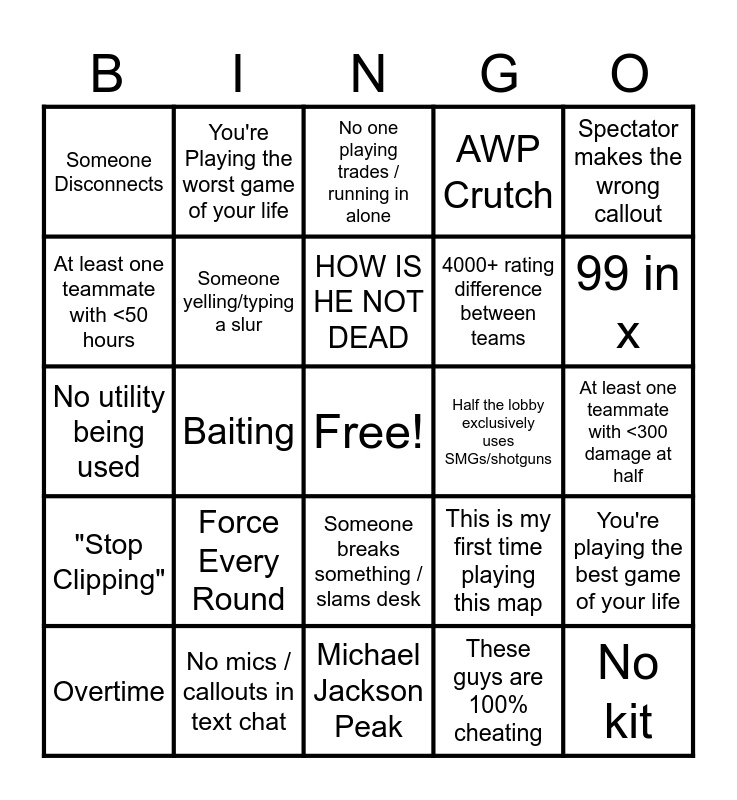 | B | I | N | G | O |
|---|---|---|---|---|
| Someone Disconnects | You're Playing the worst game of your life | No one playing trades / running in alone | AWP Crutch | Spectator makes the wrong callout |
| At least one teammate with <50 hours | Someone yelling/typing a slur | HOW IS HE NOT DEAD | 4000+ rating difference between teams | 99 in x |
| No utility being used | Baiting | Free! | Half the lobby exclusively uses SMGs/shotguns | At least one teammate with <300 damage at half |
| "Stop Clipping" | Force Every Round | Someone breaks something / slams desk | This is my first time playing this map | You're playing the best game of your life |
| Overtime | No mics / callouts in text chat | Michael Jackson Peak | These guys are 100% cheating | No kit |